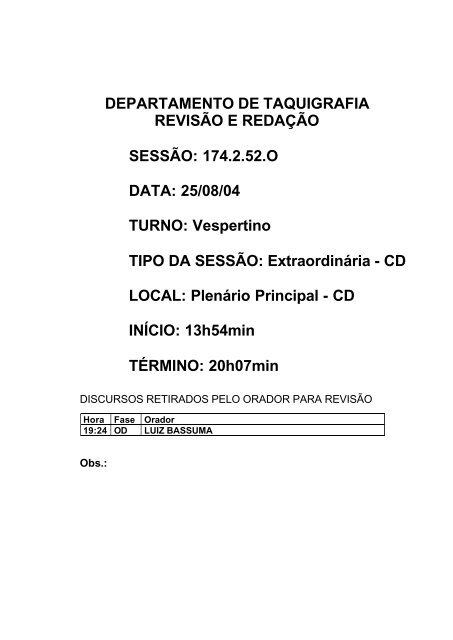 DEPARTAMENTO DE TAQUIGRAFIA
REVISÃO E REDAÇÃO

SESSÃO: 174.2.52.O

DATA: 25/08/04

TURNO: Vespertino

TIPO DA SESSÃO: Extraordinária - CD

LOCAL: Plenário Principal - CD

INÍCIO: 13h54min

TÉRMINO: 20h07min

DISCURSOS RETIRADOS PELO ORADOR PARA REVISÃO

| Hora | Fase | Orador |
|---|---|---|
| 19:24 | OD | LUIZ BASSUMA |

Obs.: